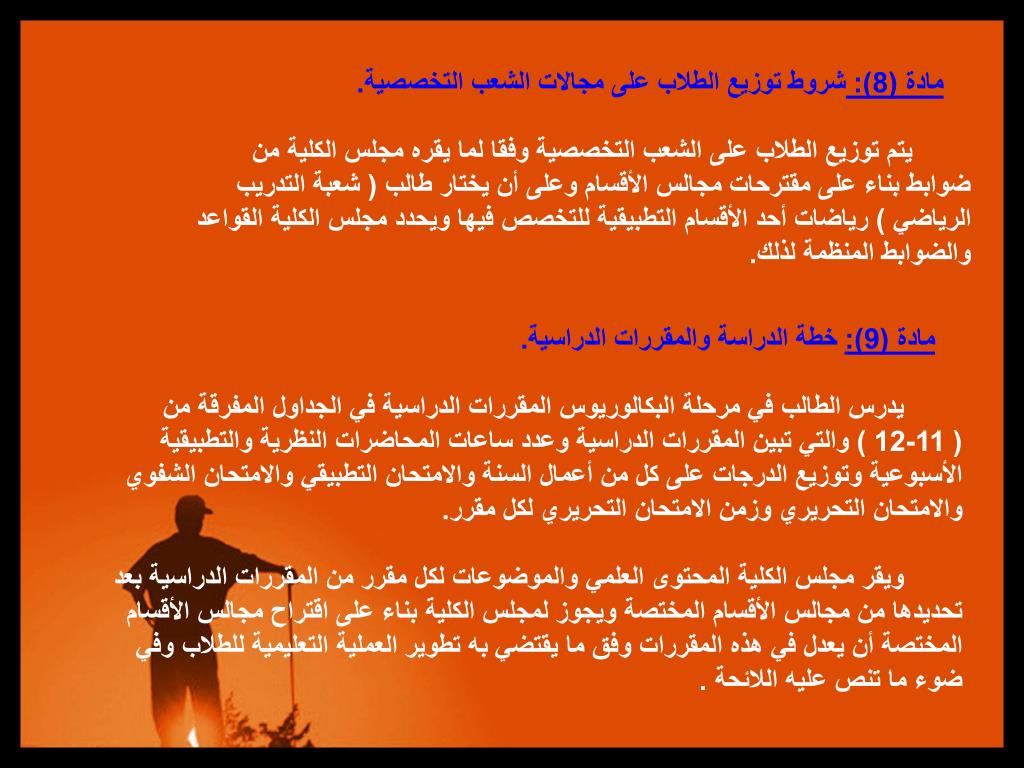 مادة (8): شروط توزيع الطلاب على مجالات الشعب التخصصية.

يتم توزيع الطلاب على الشعب التخصصية وفقا لما يقره مجلس الكلية من ضوابط بناء على مقترحات مجالس الأقسام وعلى أن يختار طالب ( شعبة التدريب الرياضي ) رياضات أحد الأقسام التطبيقية للتخصص فيها ويحدد مجلس الكلية القواعد والضوابط المنظمة لذلك.

مادة (9): خطة الدراسة والمقررات الدراسية.

يدرس الطالب في مرحلة البكالوريوس المقررات الدراسية في الجداول المفرقة من ( 11-12 ) والتي تبين المقررات الدراسية وعدد ساعات المحاضرات النظرية والتطبيقية الأسبوعية وتوزيع الدرجات على كل من أعمال السنة والامتحان التطبيقي والامتحان الشفوي والامتحان التحريري وزمن الامتحان التحريري لكل مقرر.

ويقر مجلس الكلية المحتوى العلمي والموضوعات لكل مقرر من المقررات الدراسية بعد تحديدها من مجالس الأقسام المختصة ويجوز لمجلس الكلية بناء على اقتراح مجالس الأقسام المختصة أن يعدل في هذه المقررات وفق ما يقتضي به تطوير العملية التعليمية للطلاب وفي ضوء ما تنص عليه اللائحة .